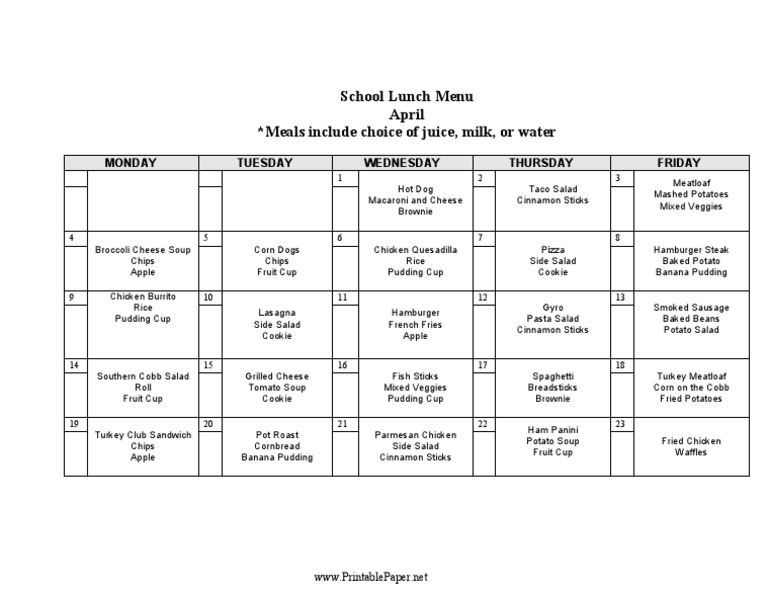 School Lunch Menu
April
*Meals include choice of juice, milk, or water

| MONDAY | TUESDAY | WEDNESDAY | THURSDAY | FRIDAY |
|---|---|---|---|---|
| | | 1 Hot Dog Macaroni and Cheese Brownie | 2 Taco Salad Cinnamon Sticks | 3 Meatloaf Mashed Potatoes Mixed Veggies |
| 4 Broccoli Cheese Soup Chips Apple | 5 Corn Dogs Chips Fruit Cup | 6 Chicken Quesadilla Rice Pudding Cup | 7 Pizza Side Salad Cookie | 8 Hamburger Steak Baked Potato Banana Pudding |
| 9 Chicken Burrito Rice Pudding Cup | 10 Lasagna Side Salad Cookie | 11 Hamburger French Fries Apple | 12 Gyro Pasta Salad Cinnamon Sticks | 13 Smoked Sausage Baked Beans Potato Salad |
| 14 Southern Cobb Salad Roll Fruit Cup | 15 Grilled Cheese Tomato Soup Cookie | 16 Fish Sticks Mixed Veggies Pudding Cup | 17 Spaghetti Breadsticks Brownie | 18 Turkey Meatloaf Corn on the Cobb Fried Potatoes |
| 19 Turkey Club Sandwich Chips Apple | 20 Pot Roast Cornbread Banana Pudding | 21 Parmesan Chicken Side Salad Cinnamon Sticks | 22 Ham Panini Potato Soup Fruit Cup | 23 Fried Chicken Waffles |

www.PrintablePaper.net